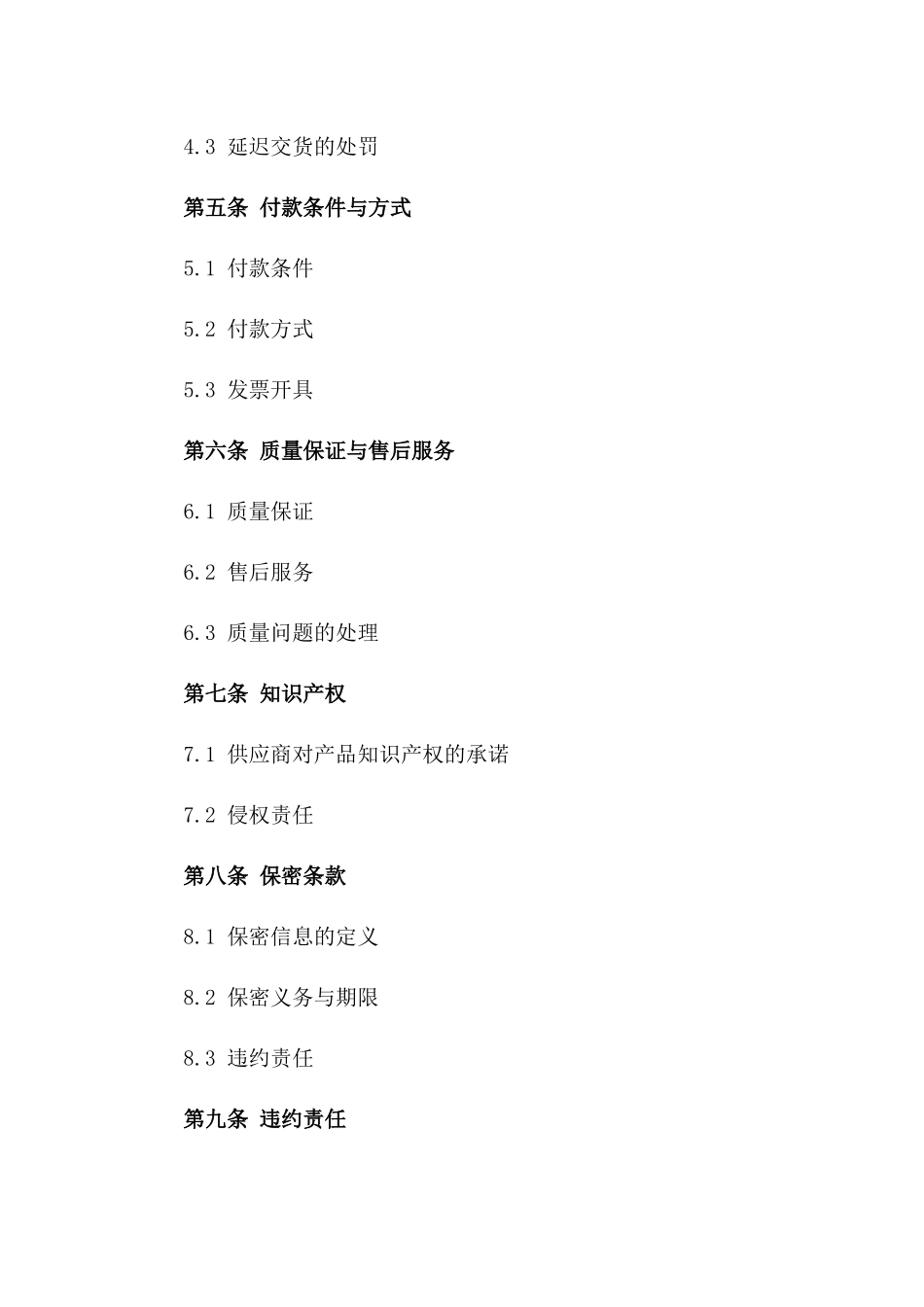 4.3 延迟交货的处罚

第五条 付款条件与方式

5.1 付款条件

5.2 付款方式

5.3 发票开具

第六条 质量保证与售后服务

6.1 质量保证

6.2 售后服务

6.3 质量问题的处理

第七条 知识产权

7.1 供应商对产品知识产权的承诺

7.2 侵权责任

第八条 保密条款

8.1 保密信息的定义

8.2 保密义务与期限

8.3 违约责任

第九条 违约责任